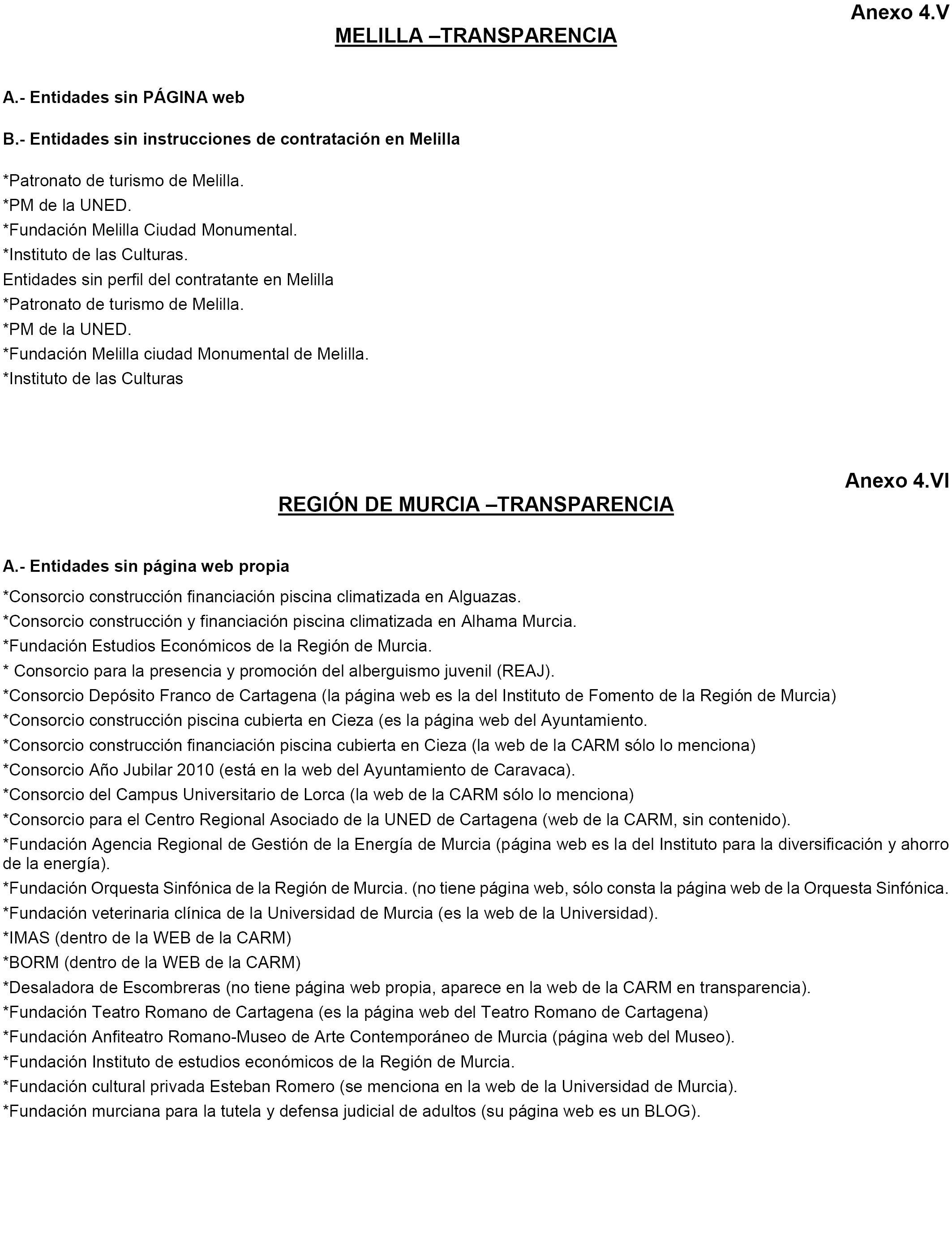 Anexo 4.V

MELILLA –TRANSPARENCIA

A.- Entidades sin PÁGINA web

B.- Entidades sin instrucciones de contratación en Melilla

*Patronato de turismo de Melilla.
*PM de la UNED.
*Fundación Melilla Ciudad Monumental.
*Instituto de las Culturas.
Entidades sin perfil del contratante en Melilla
*Patronato de turismo de Melilla.
*PM de la UNED.
*Fundación Melilla ciudad Monumental de Melilla.
*Instituto de las Culturas

Anexo 4.VI

REGIÓN DE MURCIA –TRANSPARENCIA

A.- Entidades sin página web propia

*Consorcio construcción financiación piscina climatizada en Alguazas.
*Consorcio construcción y financiación piscina climatizada en Alhama Murcia.
*Fundación Estudios Económicos de la Región de Murcia.
* Consorcio para la presencia y promoción del alberguismo juvenil (REAJ).
*Consorcio Depósito Franco de Cartagena (la página web es la del Instituto de Fomento de la Región de Murcia)
*Consorcio construcción piscina cubierta en Cieza (es la página web del Ayuntamiento.
*Consorcio construcción financiación piscina cubierta en Cieza (la web de la CARM sólo lo menciona)
*Consorcio Año Jubilar 2010 (está en la web del Ayuntamiento de Caravaca).
*Consorcio del Campus Universitario de Lorca (la web de la CARM sólo lo menciona)
*Consorcio para el Centro Regional Asociado de la UNED de Cartagena (web de la CARM, sin contenido).
*Fundación Agencia Regional de Gestión de la Energía de Murcia (página web es la del Instituto para la diversificación y ahorro de la energía).
*Fundación Orquesta Sinfónica de la Región de Murcia. (no tiene página web, sólo consta la página web de la Orquesta Sinfónica.
*Fundación veterinaria clínica de la Universidad de Murcia (es la web de la Universidad).
*IMAS (dentro de la WEB de la CARM)
*BORM (dentro de la WEB de la CARM)
*Desaladora de Escombreras (no tiene página web propia, aparece en la web de la CARM en transparencia).
*Fundación Teatro Romano de Cartagena (es la página web del Teatro Romano de Cartagena)
*Fundación Anfiteatro Romano-Museo de Arte Contemporáneo de Murcia (página web del Museo).
*Fundación Instituto de estudios económicos de la Región de Murcia.
*Fundación cultural privada Esteban Romero (se menciona en la web de la Universidad de Murcia).
*Fundación murciana para la tutela y defensa judicial de adultos (su página web es un BLOG).